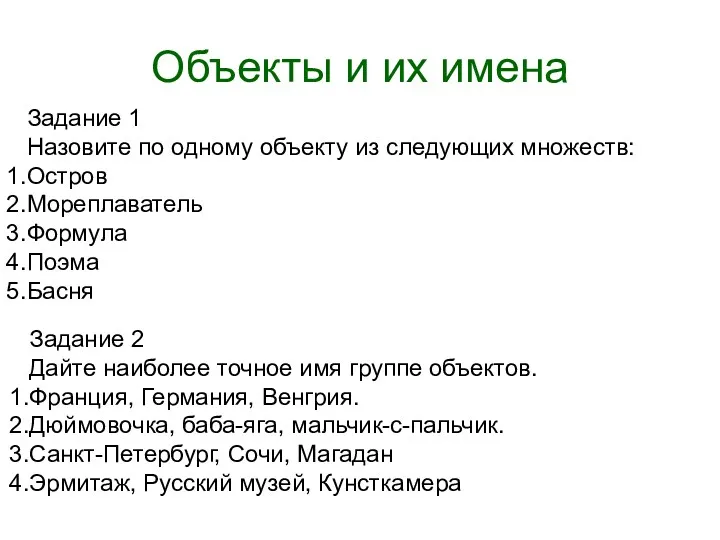 Объекты и их имена

Задание 1
Назовите по одному объекту из следующих множеств:
1.Остров
2.Мореплаватель
3.Формула
4.Поэма
5.Басня

Задание 2
Дайте наиболее точное имя группе объектов.
1.Франция, Германия, Венгрия.
2.Дюймовочка, баба-яга, мальчик-с-пальчик.
3.Санкт-Петербург, Сочи, Магадан
4.Эрмитаж, Русский музей, Кунсткамера